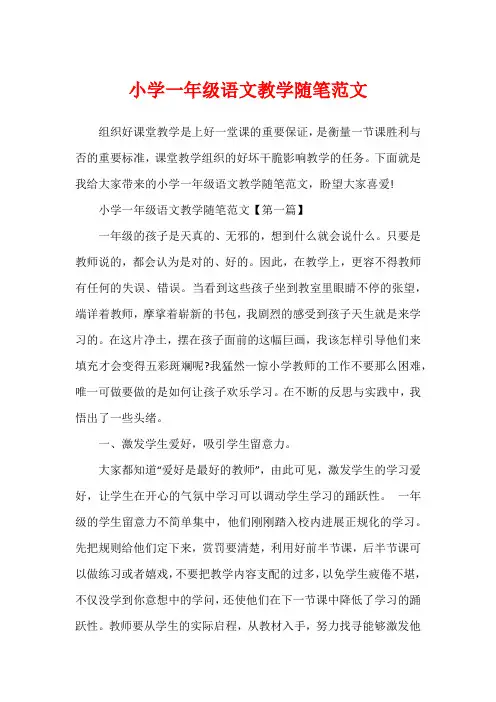 小学一年级语文教学随笔范文

组织好课堂教学是上好一堂课的重要保证，是衡量一节课胜利与否的重要标准，课堂教学组织的好坏干脆影响教学的任务。下面就是我给大家带来的小学一年级语文教学随笔范文，盼望大家喜爱!

小学一年级语文教学随笔范文【第一篇】

一年级的孩子是天真的、无邪的，想到什么就会说什么。只要是教师说的，都会认为是对的、好的。因此，在教学上，更容不得教师有任何的失误、错误。当看到这些孩子坐到教室里眼睛不停的张望，端详着教师，摩挲着崭新的书包，我剧烈的感受到孩子天生就是来学习的。在这片净土，摆在孩子面前的这幅巨画，我该怎样引导他们来填充才会变得五彩斑斓呢?我猛然一惊小学教师的工作不要那么困难，唯一可做要做的是如何让孩子欢乐学习。在不断的反思与实践中，我悟出了一些头绪。

一、激发学生爱好，吸引学生留意力。

大家都知道“爱好是最好的教师”，由此可见，激发学生的学习爱好，让学生在开心的气氛中学习可以调动学生学习的踊跃性。 一年级的学生留意力不简单集中，他们刚刚踏入校内进展正规化的学习。先把规则给他们定下来，赏罚要清楚，利用好前半节课，后半节课可以做练习或者嬉戏，不要把教学内容支配的过多，以免学生疲倦不堪，不仅没学到你意想中的学问，还使他们在下一节课中降低了学习的踊跃性。教师要从学生的实际启程，从教材入手，努力找寻能够激发他